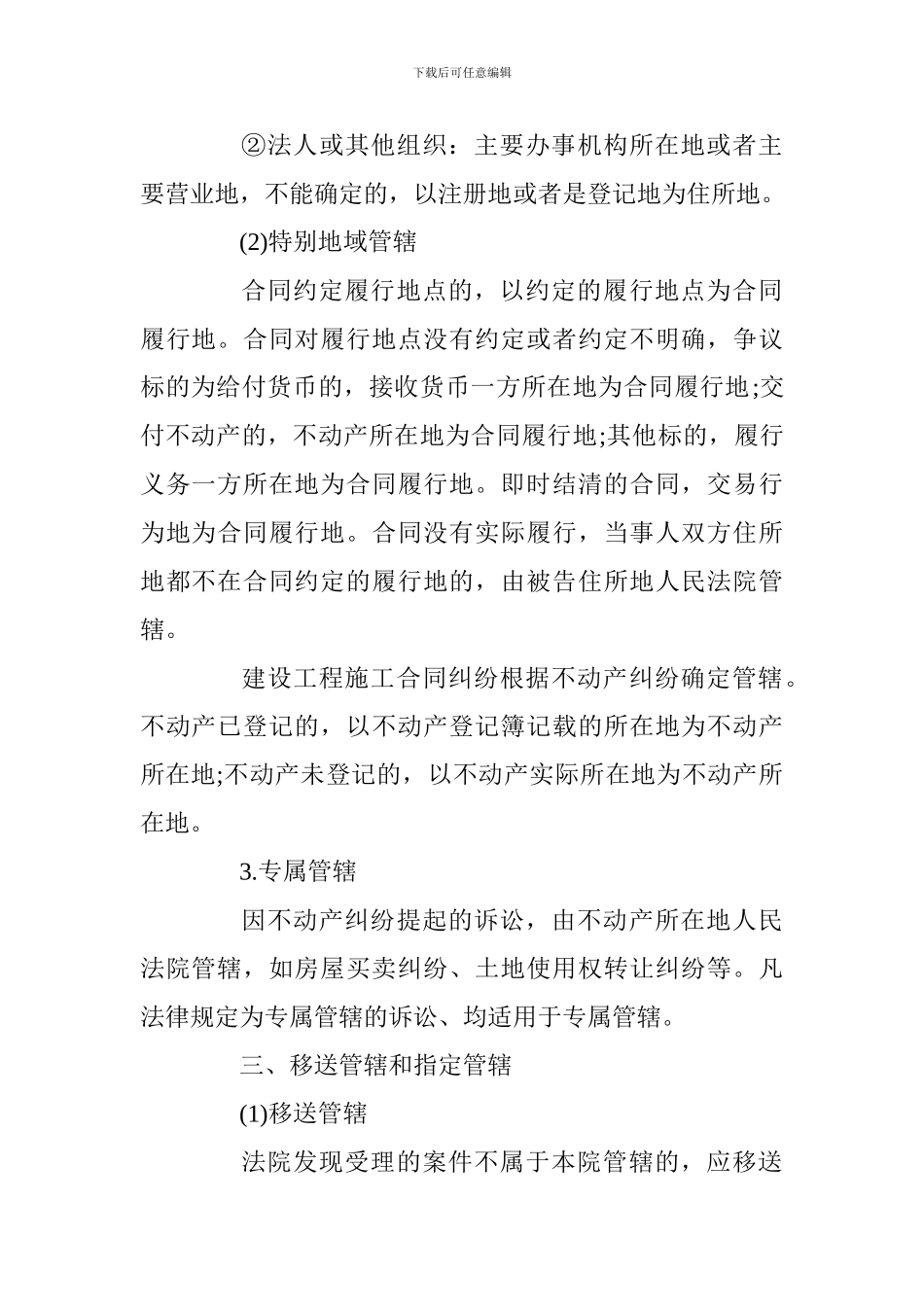 下载后可任意编辑

②法人或其他组织：主要办事机构所在地或者主要营业地，不能确定的，以注册地或者是登记地为住所地。

(2)特别地域管辖

合同约定履行地点的，以约定的履行地点为合同履行地。合同对履行地点没有约定或者约定不明确，争议标的为给付货币的，接收货币一方所在地为合同履行地;交付不动产的，不动产所在地为合同履行地;其他标的，履行义务一方所在地为合同履行地。即时结清的合同，交易行为地为合同履行地。合同没有实际履行，当事人双方住所地都不在合同约定的履行地的，由被告住所地人民法院管辖。

建设工程施工合同纠纷根据不动产纠纷确定管辖。不动产已登记的，以不动产登记簿记载的所在地为不动产所在地;不动产未登记的，以不动产实际所在地为不动产所在地。

3.专属管辖

因不动产纠纷提起的诉讼，由不动产所在地人民法院管辖，如房屋买卖纠纷、土地使用权转让纠纷等。凡法律规定为专属管辖的诉讼、均适用于专属管辖。

三、移送管辖和指定管辖

(1)移送管辖

法院发现受理的案件不属于本院管辖的，应移送